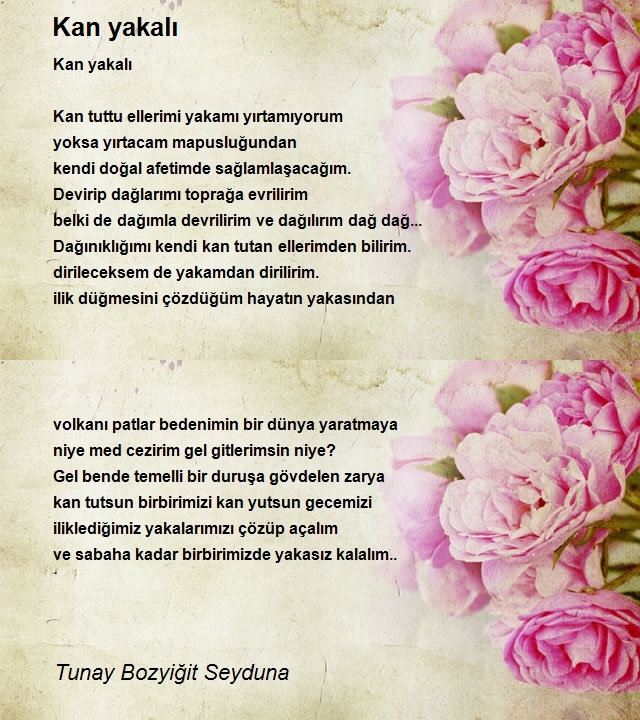 Kan yakalı

Kan yakalı

Kan tuttu ellerimi yakamı yırtamıyorum
yoksa yırtacam mapusluğundan
kendi doğal afetimde sağlamlaşacağım.
Devirip dağlarımı toprağa evrilirim
belki de dağımla devrilirim ve dağılırım dağ dağ...
Dağınıklığımı kendi kan tutan ellerimden bilirim.
dirileceksem de yakamdan dirilirim.
ilik düğmesini çözdüğüm hayatın yakasından

volkanı patlar bedenimin bir dünya yaratmaya
niye med cezirim gel gitlerimsin niye?
Gel bende temelli bir duruşa gövdelen zarya
kan tutsun birbirimizi kan yutsun gecemizi
iliklediğimiz yakalarımızı çözüp açalım
ve sabaha kadar birbirimizde yakasız kalalım..

Tunay Bozyiğit Seyduna